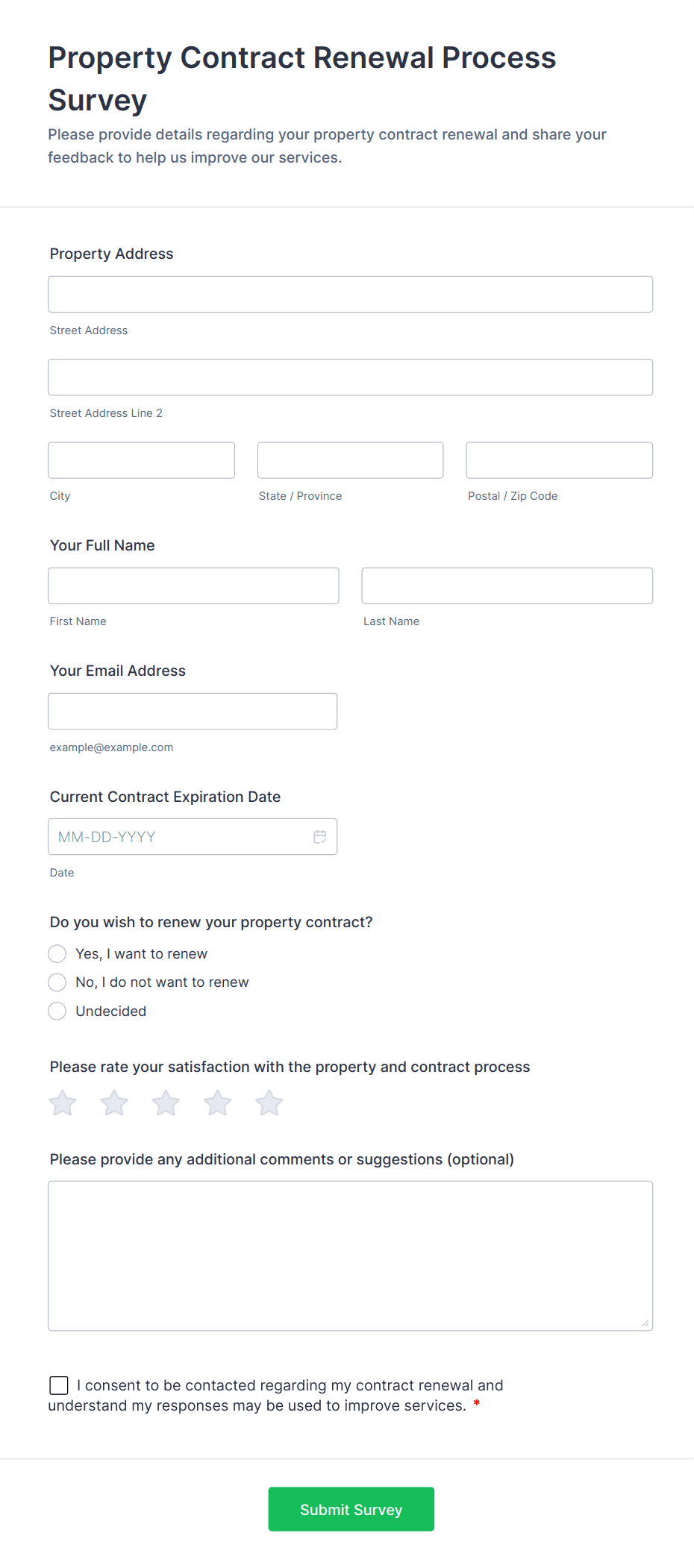 Property Contract Renewal Process Survey

Please provide details regarding your property contract renewal and share your feedback to help us improve our services.

Property Address

Street Address

Street Address Line 2

City

State / Province

Postal / Zip Code

Your Full Name

First Name

Last Name

Your Email Address

example@example.com

Current Contract Expiration Date

MM-DD-YYYY

Date

Do you wish to renew your property contract?

Yes, I want to renew

No, I do not want to renew

Undecided

Please rate your satisfaction with the property and contract process

Please provide any additional comments or suggestions (optional)

I consent to be contacted regarding my contract renewal and understand my responses may be used to improve services. *

Submit Survey